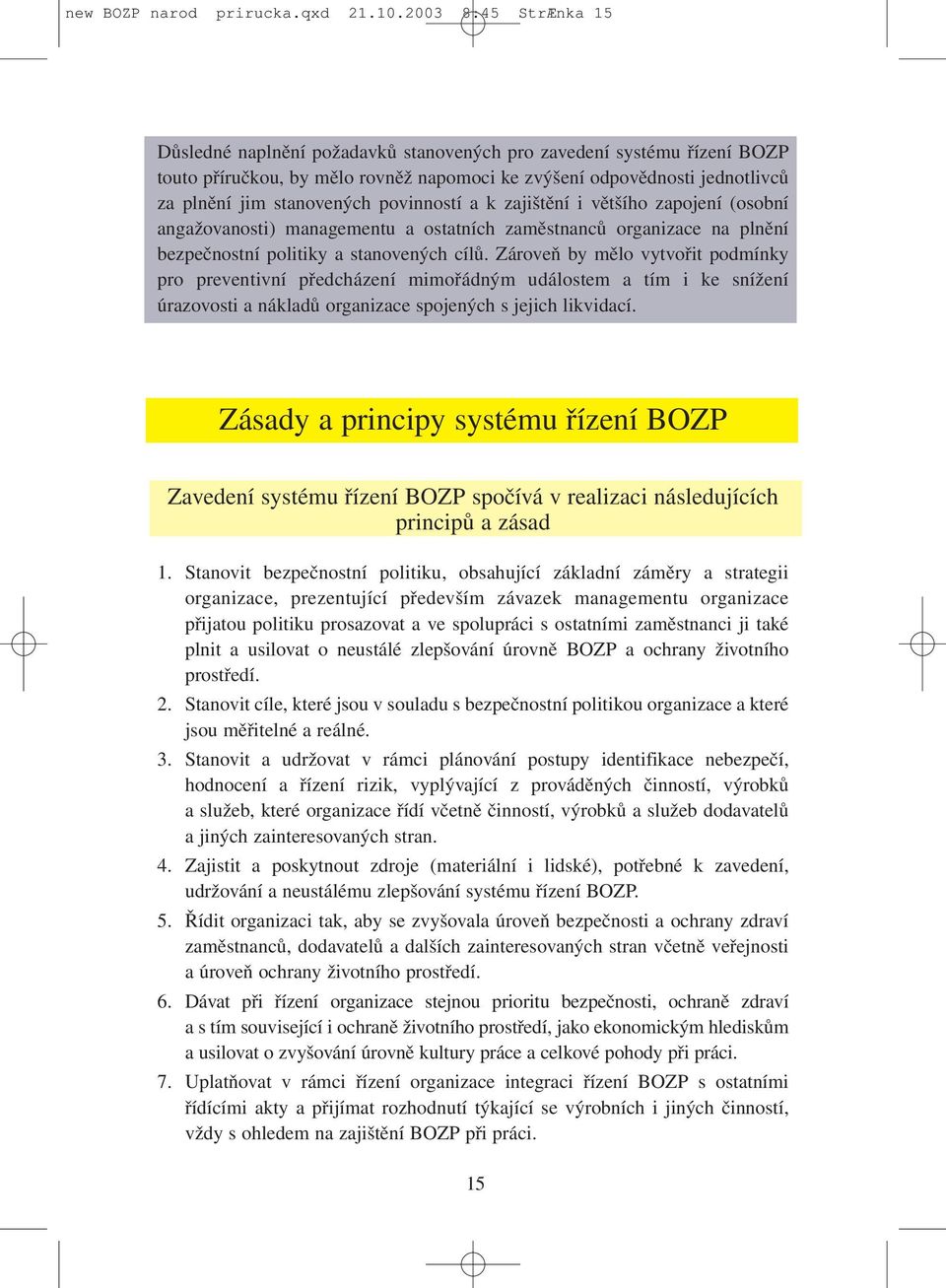 new BOZP narod prirucka.qxd 21.10.2003 8:45 StrÆnka 15

Důsledné naplnění požadavků stanovených pro zavedení systému řízení BOZP touto příručkou, by mělo rovněž napomoci ke zvýšení odpovědnosti jednotlivců za plnění jim stanovených povinností a k zajištění i většího zapojení (osobní angažovanosti) managementu a ostatních zaměstnanců organizace na plnění bezpečnostní politiky a stanovených cílů. Zároveň by mělo vytvořit podmínky pro preventivní předcházení mimořádným událostem a tím i ke snížení úrazovosti a nákladů organizace spojených s jejich likvidací.

Zásady a principy systému řízení BOZP

Zavedení systému řízení BOZP spočívá v realizaci následujících principů a zásad

1. Stanovit bezpečnostní politiku, obsahující základní záměry a strategii organizace, prezentující především závazek managementu organizace přijatou politiku prosazovat a ve spolupráci s ostatními zaměstnanci ji také plnit a usilovat o neustálé zlepšování úrovně BOZP a ochrany životního prostředí.
2. Stanovit cíle, které jsou v souladu s bezpečnostní politikou organizace a které jsou měřitelné a reálné.
3. Stanovit a udržovat v rámci plánování postupy identifikace nebezpečí, hodnocení a řízení rizik, vyplývající z prováděných činností, výrobků a služeb, které organizace řídí včetně činností, výrobků a služeb dodavatelů a jiných zainteresovaných stran.
4. Zajistit a poskytnout zdroje (materiální i lidské), potřebné k zavedení, udržování a neustálému zlepšování systému řízení BOZP.
5. Řídit organizaci tak, aby se zvyšovala úroveň bezpečnosti a ochrany zdraví zaměstnanců, dodavatelů a dalších zainteresovaných stran včetně veřejnosti a úroveň ochrany životního prostředí.
6. Dávat při řízení organizace stejnou prioritu bezpečnosti, ochraně zdraví a s tím související i ochraně životního prostředí, jako ekonomickým hlediskům a usilovat o zvyšování úrovně kultury práce a celkové pohody při práci.
7. Uplatňovat v rámci řízení organizace integraci řízení BOZP s ostatními řídícími akty a přijímat rozhodnutí týkající se výrobních i jiných činností, vždy s ohledem na zajištění BOZP při práci.

15